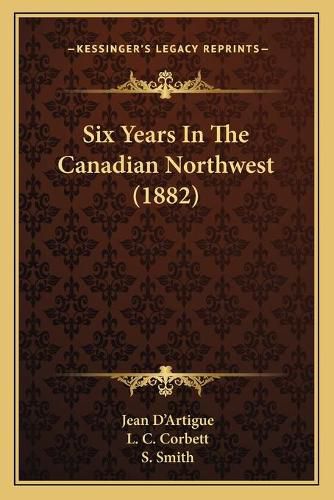 —KESSINGER'S LEGACY REPRINTS—

Six Years In The Canadian Northwest (1882)

Jean D'Artigue
L. C. Corbett
S. Smith